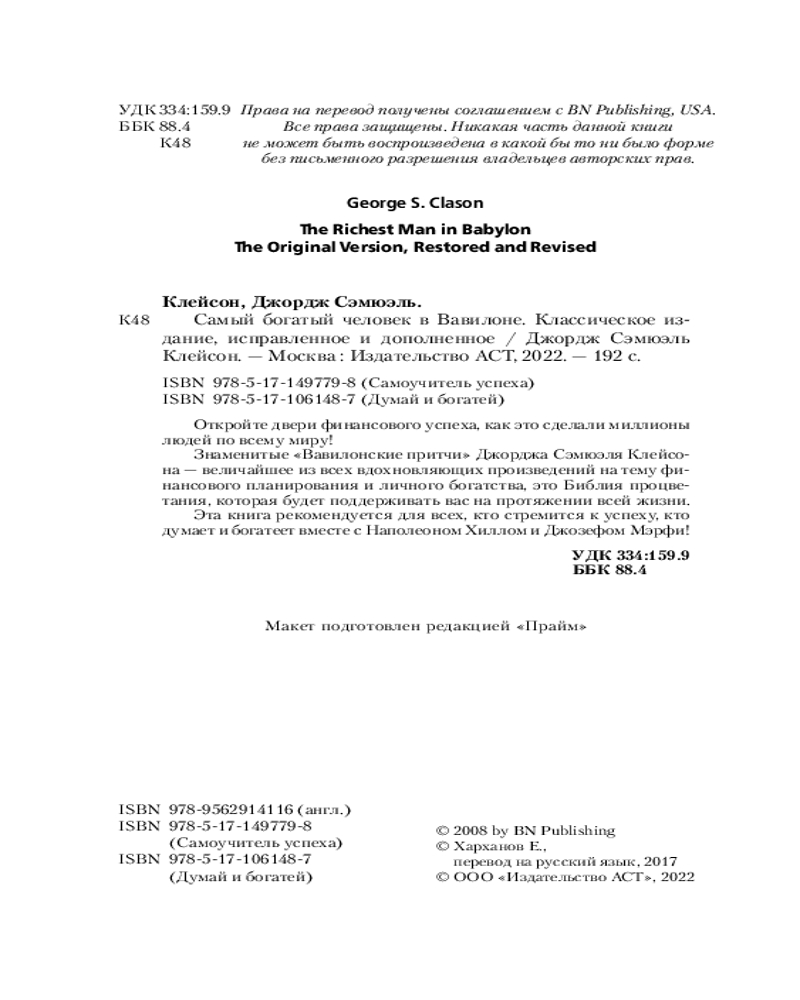 УДК 334:159.9
ББК 88.4
К48

Права на перевод получены соглашением с BN Publishing, USA.
Все права защищены. Никакая часть данной книги не может быть воспроизведена в какой бы то ни было форме без письменного разрешения владельцев авторских прав.

George S. Clason

The Richest Man in Babylon
The Original Version, Restored and Revised

Клейсон, Джордж Сэмюэль.
К48 Самый богатый человек в Вавилоне. Классическое издание, исправленное и дополненное / Джордж Сэмюэль Клейсон. — Москва : Издательство АСТ, 2022. — 192 с.

ISBN 978-5-17-149779-8 (Самоучитель успеха)
ISBN 978-5-17-106148-7 (Думай и богатей)

Откройте двери финансового успеха, как это сделали миллионы людей по всему миру!
Знаменитые «Вавилонские притчи» Джорджа Сэмюэля Клейсона — величайшее из всех вдохновляющих произведений на тему финансового планирования и личного богатства, это Библия процветания, которая будет поддерживать вас на протяжении всей жизни.
Эта книга рекомендуется для всех, кто стремится к успеху, кто думает и богатеет вместе с Наполеоном Хиллом и Джозефом Мэрфи!

УДК 334:159.9
ББК 88.4

Макет подготовлен редакцией «Прайм»

ISBN 978-9562914116 (англ.)
ISBN 978-5-17-149779-8 (Самоучитель успеха)
ISBN 978-5-17-106148-7 (Думай и богатей)

© 2008 by BN Publishing
© Харханов Е., перевод на русский язык, 2017
© ООО «Издательство АСТ», 2022